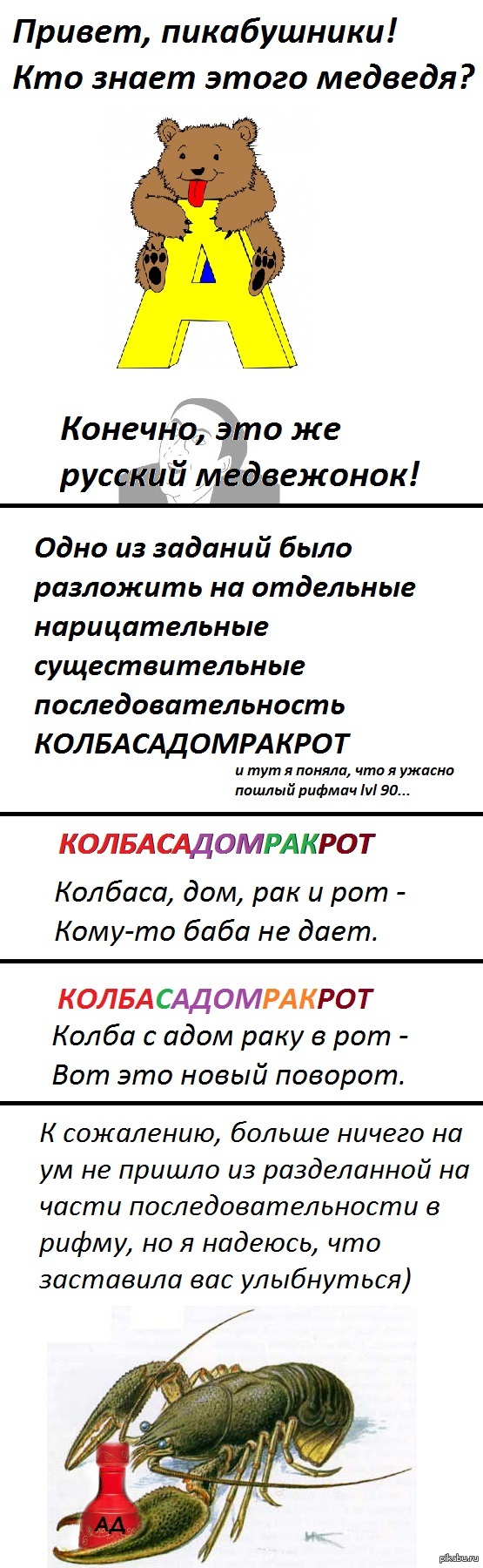 Привет, пикабушники!
Кто знает этого медведя?

Конечно, это же русский медвежонок!

Одно из заданий было разложить на отдельные нарицательные существительные последовательность КОЛБАСАДОМРАКРОТ

и тут я поняла, что я ужасно пошлый рифмач lvl 90...

КОЛБАСАДОМРАКРОТ

Колбаса, дом, рак и рот -
Кому-то баба не дает.

КОЛБАСАДОМРАКРОТ

Колба с адом раку в рот -
Вот это новый поворот.

К сожалению, больше ничего на ум не пришло из разделанной на части последовательности в рифму, но я надеюсь, что заставила вас улыбнуться)

АД

pikabu.ru